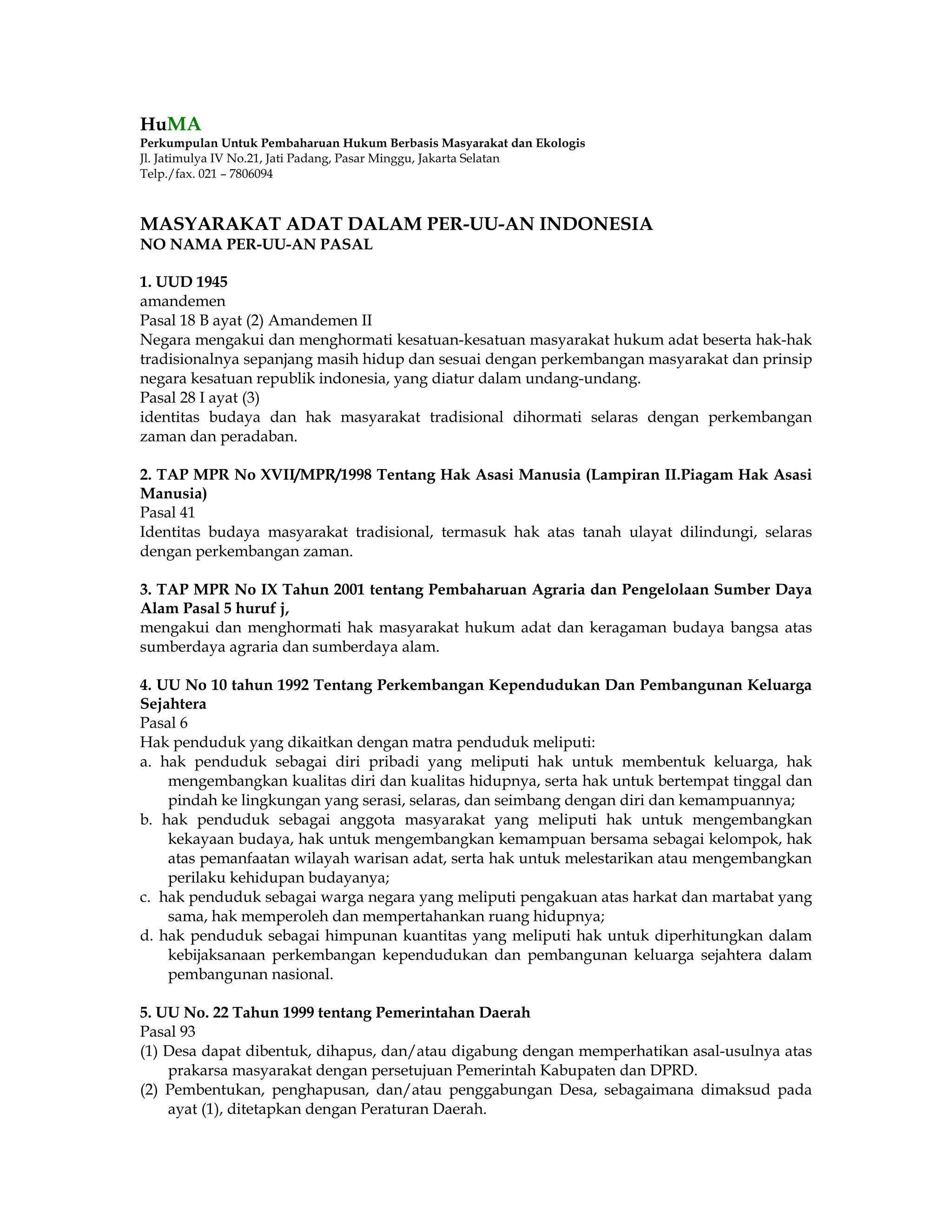 HuMA
Perkumpulan Untuk Pembaharuan Hukum Berbasis Masyarakat dan Ekologis
Jl. Jatimulya IV No.21, Jati Padang, Pasar Minggu, Jakarta Selatan
Telp./fax. 021 – 7806094

MASYARAKAT ADAT DALAM PER-UU-AN INDONESIA
NO NAMA PER-UU-AN PASAL

1. UUD 1945
amandemen
Pasal 18 B ayat (2) Amandemen II
Negara mengakui dan menghormati kesatuan-kesatuan masyarakat hukum adat beserta hak-hak tradisionalnya sepanjang masih hidup dan sesuai dengan perkembangan masyarakat dan prinsip negara kesatuan republik indonesia, yang diatur dalam undang-undang.
Pasal 28 I ayat (3)
identitas budaya dan hak masyarakat tradisional dihormati selaras dengan perkembangan zaman dan peradaban.

2. TAP MPR No XVII/MPR/1998 Tentang Hak Asasi Manusia (Lampiran II.Piagam Hak Asasi Manusia)
Pasal 41
Identitas budaya masyarakat tradisional, termasuk hak atas tanah ulayat dilindungi, selaras dengan perkembangan zaman.

3. TAP MPR No IX Tahun 2001 tentang Pembaharuan Agraria dan Pengelolaan Sumber Daya Alam Pasal 5 huruf j,
mengakui dan menghormati hak masyarakat hukum adat dan keragaman budaya bangsa atas sumberdaya agraria dan sumberdaya alam.

4. UU No 10 tahun 1992 Tentang Perkembangan Kependudukan Dan Pembangunan Keluarga Sejahtera
Pasal 6
Hak penduduk yang dikaitkan dengan matra penduduk meliputi:
a. hak penduduk sebagai diri pribadi yang meliputi hak untuk membentuk keluarga, hak mengembangkan kualitas diri dan kualitas hidupnya, serta hak untuk bertempat tinggal dan pindah ke lingkungan yang serasi, selaras, dan seimbang dengan diri dan kemampuannya;
b. hak penduduk sebagai anggota masyarakat yang meliputi hak untuk mengembangkan kekayaan budaya, hak untuk mengembangkan kemampuan bersama sebagai kelompok, hak atas pemanfaatan wilayah warisan adat, serta hak untuk melestarikan atau mengembangkan perilaku kehidupan budayanya;
c. hak penduduk sebagai warga negara yang meliputi pengakuan atas harkat dan martabat yang sama, hak memperoleh dan mempertahankan ruang hidupnya;
d. hak penduduk sebagai himpunan kuantitas yang meliputi hak untuk diperhitungkan dalam kebijaksanaan perkembangan kependudukan dan pembangunan keluarga sejahtera dalam pembangunan nasional.

5. UU No. 22 Tahun 1999 tentang Pemerintahan Daerah
Pasal 93
(1) Desa dapat dibentuk, dihapus, dan/atau digabung dengan memperhatikan asal-usulnya atas prakarsa masyarakat dengan persetujuan Pemerintah Kabupaten dan DPRD.
(2) Pembentukan, penghapusan, dan/atau penggabungan Desa, sebagaimana dimaksud pada ayat (1), ditetapkan dengan Peraturan Daerah.